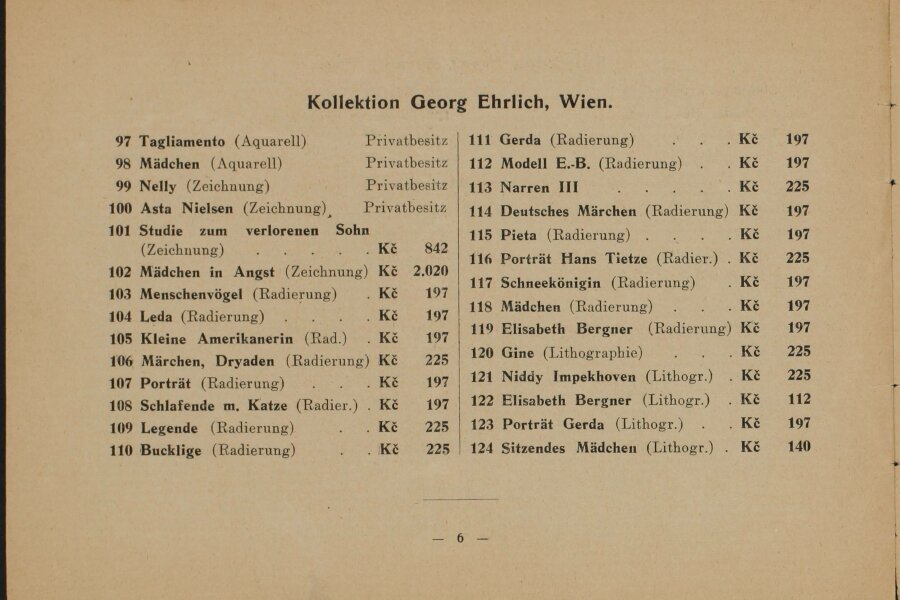 Kollektion Georg Ehrlich, Wien.

97 Tagliamento (Aquarell) Privatbesitz
98 Mädchen (Aquarell) Privatbesitz
99 Nelly (Zeichnung) Privatbesitz
100 Asta Nielsen (Zeichnung) Privatbesitz
101 Studie zum verlorenen Sohn (Zeichnung) Kč 842
102 Mädchen in Angst (Zeichnung) Kč 2.020
103 Menschenvögel (Radierung) Kč 197
104 Leda (Radierung) Kč 197
105 Kleine Amerikanerin (Rad.) Kč 197
106 Märchen, Dryaden (Radierung) Kč 225
107 Porträt (Radierung) Kč 197
108 Schlafende m. Katze (Radier.) Kč 197
109 Legende (Radierung) Kč 225
110 Bucklige (Radierung) Kč 225

111 Gerda (Radierung) Kč 197
112 Modell E.-B. (Radierung) Kč 197
113 Narren III Kč 225
114 Deutsches Märchen (Radierung) Kč 197
115 Pieta (Radierung) Kč 197
116 Porträt Hans Tietze (Radier.) Kč 225
117 Schneekönigin (Radierung) Kč 197
118 Mädchen (Radierung) Kč 197
119 Elisabeth Bergner (Radierung) Kč 197
120 Gine (Lithographie) Kč 225
121 Niddy Impekhoven (Lithogr.) Kč 225
122 Elisabeth Bergner (Lithogr.) Kč 112
123 Porträt Gerda (Lithogr.) Kč 197
124 Sitzendes Mädchen (Lithogr.) Kč 140

— 6 —